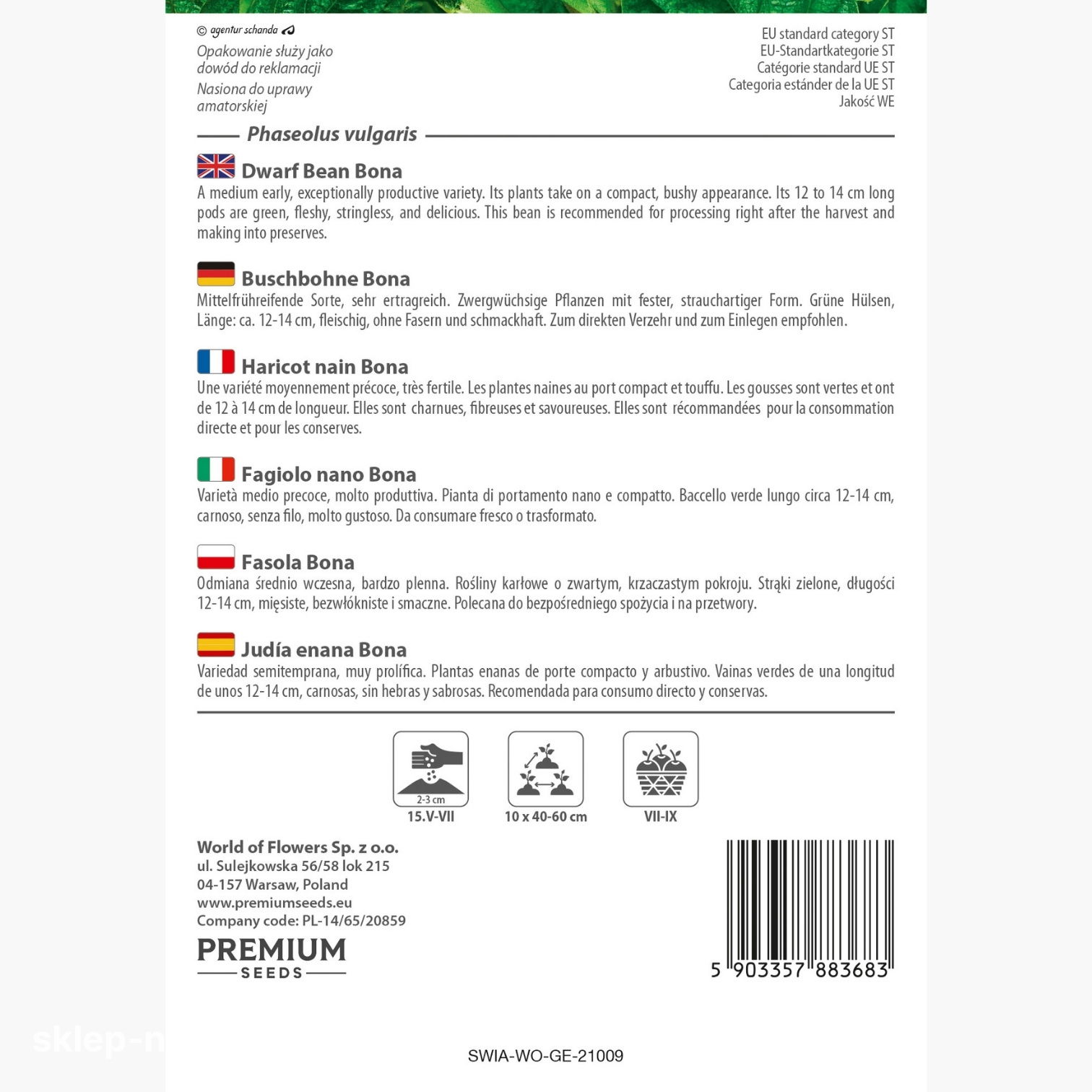 © agentur schanda

Opakowanie służy jako dowód do reklamacji

Nasiona do uprawy amatorskiej

EU standard category ST
EU-Standartkategorie ST
Catégorie standard UE ST
Categoria estánder de la UE ST
Jakość WE

Phaseolus vulgaris

Dwarf Bean Bona
A medium early, exceptionally productive variety. Its plants take on a compact, bushy appearance. Its 12 to 14 cm long pods are green, fleshy, stringless, and delicious. This bean is recommended for processing right after the harvest and making into preserves.

Buschbohne Bona
Mittelfrühreifende Sorte, sehr ertragreich. Zwergwüchsige Pflanzen mit fester, strauchartiger Form. Grüne Hülsen, Länge: ca. 12-14 cm, fleischig, ohne Fasern und schmackhaft. Zum direkten Verzehr und zum Einlegen empfohlen.

Haricot nain Bona
Une variété moyennement précoce, très fertile. Les plantes naines au port compact et touffu. Les gousses sont vertes et ont de 12 à 14 cm de longueur. Elles sont charnues, fibreuses et savoureuses. Elles sont récommandées pour la consommation directe et pour les conserves.

Fagiolo nano Bona
Varietà medio precoce, molto produttiva. Pianta di portamento nano e compatto. Baccello verde lungo circa 12-14 cm, carnoso, senza filo, molto gustoso. Da consumare fresco o trasformato.

Fasola Bona
Odmiana średnio wczesna, bardzo plenna. Rośliny karłowe o zwartym, krzaczastym pokroju. Strąki zielone, długości 12-14 cm, mięsiste, bezwłókniste i smaczne. Polecana do bezpośredniego spożycia i na przetwory.

Judía enana Bona
Variedad semitemprana, muy prolífica. Plantas enanas de porte compacto y arbustivo. Vainas verdes de una longitud de unos 12-14 cm, carnosas, sin hebras y sabrosas. Recomendada para consumo directo y conservas.

2-3 cm
15.V-VII

10 x 40-60 cm

VII-IX

World of Flowers Sp. z o.o.
ul. Sulejkowska 56/58 lok 215
04-157 Warsaw, Poland
www.premiumseeds.eu
Company code: PL-14/65/20859

PREMIUM
SEEDS

5 903357 883683

sklep-n

SWIA-WO-GE-21009